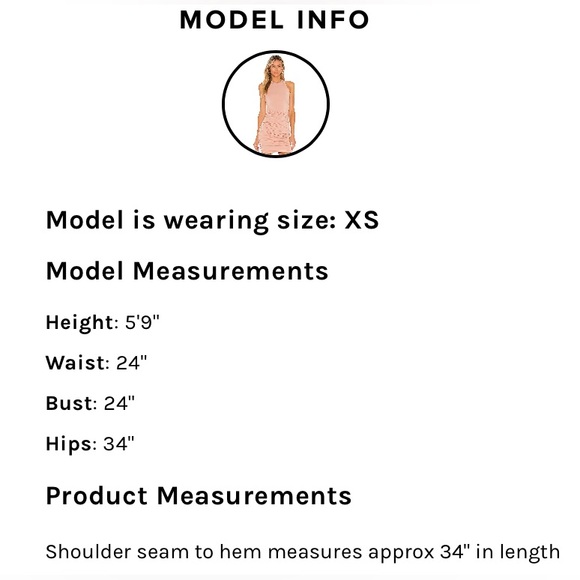 MODEL INFO

Model is wearing size: XS

Model Measurements

Height: 5'9"

Waist: 24"

Bust: 24"

Hips: 34"

Product Measurements

Shoulder seam to hem measures approx 34" in length